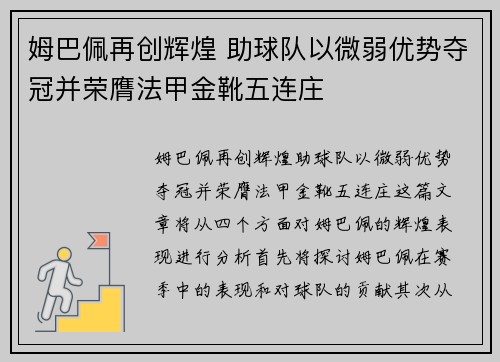 姆巴佩再创辉煌 助球队以微弱优势夺冠并荣膺法甲金靴五连庄

姆巴佩再创辉煌助球队以微弱优势夺冠并荣膺法甲金靴五连庄这篇文章将从四个方面对姆巴佩的辉煌表现进行分析首先将探讨姆巴佩在赛季中的表现和对球队的贡献其次从